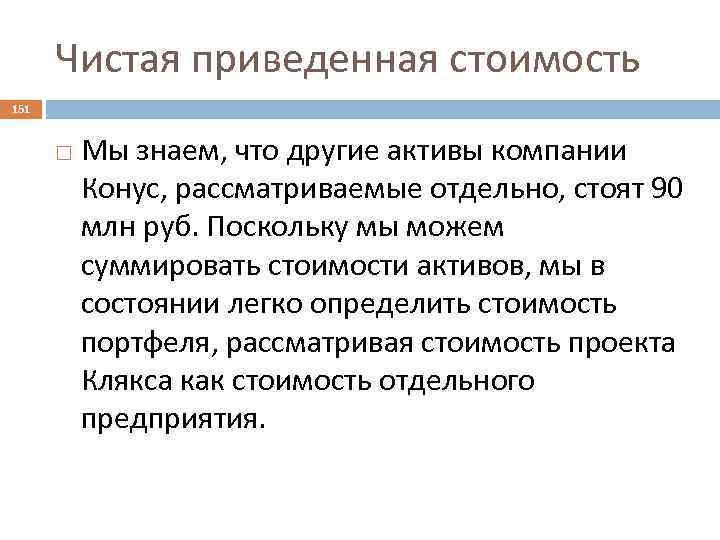 Чистая приведенная стоимость

151

Мы знаем, что другие активы компании Конус, рассматриваемые отдельно, стоят 90 млн руб. Поскольку мы можем суммировать стоимости активов, мы в состоянии легко определить стоимость портфеля, рассматривая стоимость проекта Клякса как стоимость отдельного предприятия.